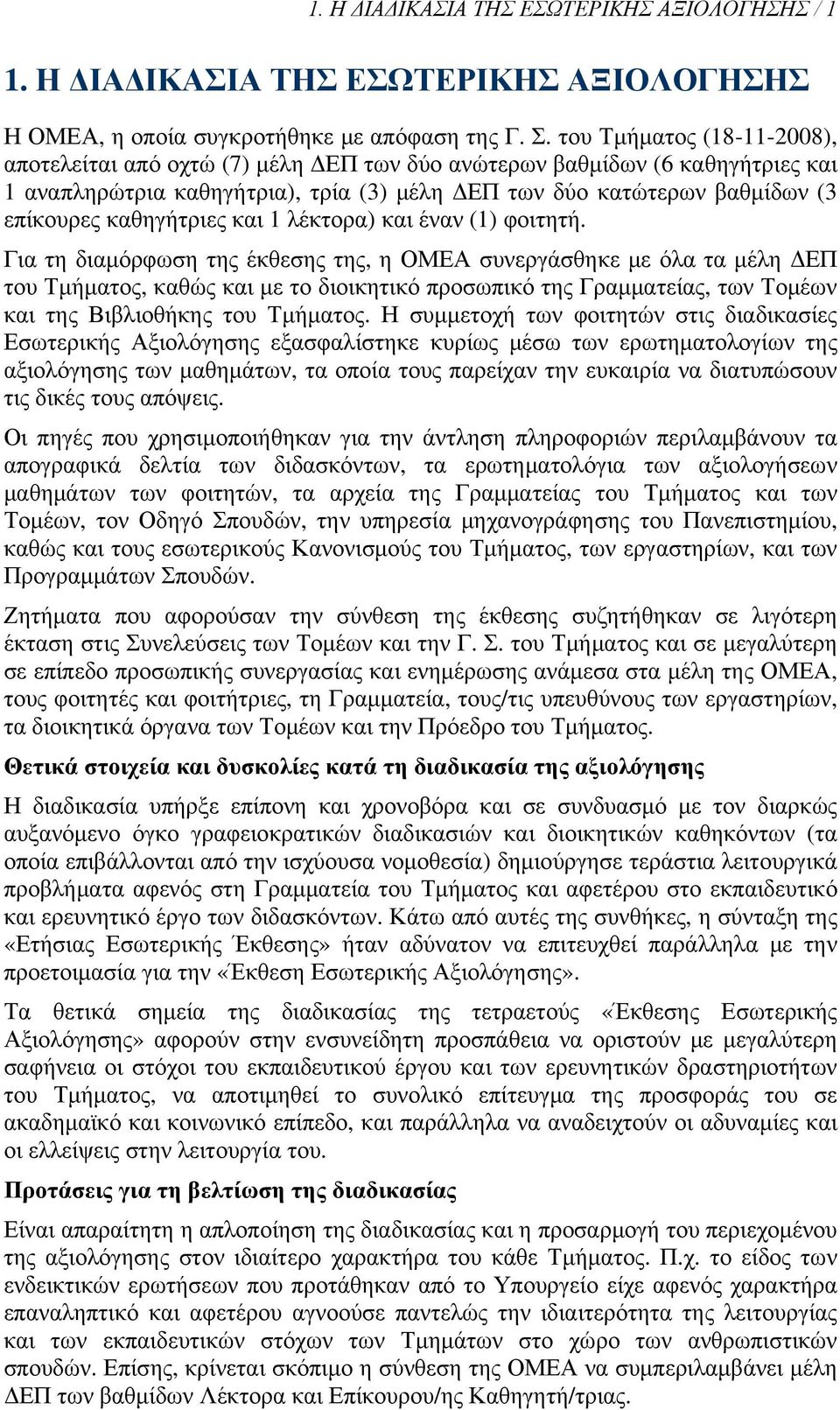 1. Η ΔΙΑΔΙΚΑΣΙΑ ΤΗΣ ΕΣΩΤΕΡΙΚΗΣ ΑΞΙΟΛΟΓΗΣΗΣ / 1

1. Η ΔΙΑΔΙΚΑΣΙΑ ΤΗΣ ΕΣΩΤΕΡΙΚΗΣ ΑΞΙΟΛΟΓΗΣΗΣ

Η ΟΜΕΑ, η οποία συγκροτήθηκε με απόφαση της Γ. Σ. του Τμήματος (18-11-2008), αποτελείται από οχτώ (7) μέλη ΔΕΠ των δύο ανώτερων βαθμίδων (6 καθηγήτριες και 1 αναπληρώτρια καθηγήτρια), τρία (3) μέλη ΔΕΠ των δύο κατώτερων βαθμίδων (3 επίκουρες καθηγήτριες και 1 λέκτορα) και έναν (1) φοιτητή.

Για τη διαμόρφωση της έκθεσης της, η ΟΜΕΑ συνεργάσθηκε με όλα τα μέλη ΔΕΠ του Τμήματος, καθώς και με το διοικητικό προσωπικό της Γραμματείας, των Τομέων και της Βιβλιοθήκης του Τμήματος. Η συμμετοχή των φοιτητών στις διαδικασίες Εσωτερικής Αξιολόγησης εξασφαλίστηκε κυρίως μέσω των ερωτηματολογίων της αξιολόγησης των μαθημάτων, τα οποία τους παρείχαν την ευκαιρία να διατυπώσουν τις δικές τους απόψεις.

Οι πηγές που χρησιμοποιήθηκαν για την άντληση πληροφοριών περιλαμβάνουν τα απογραφικά δελτία των διδασκόντων, τα ερωτηματολόγια των αξιολογήσεων μαθημάτων των φοιτητών, τα αρχεία της Γραμματείας του Τμήματος και των Τομέων, τον Οδηγό Σπουδών, την υπηρεσία μηχανογράφησης του Πανεπιστημίου, καθώς και τους εσωτερικούς Κανονισμούς του Τμήματος, των εργαστηρίων, και των Προγραμμάτων Σπουδών.

Ζητήματα που αφορούσαν την σύνθεση της έκθεσης συζητήθηκαν σε λιγότερη έκταση στις Συνελεύσεις των Τομέων και την Γ. Σ. του Τμήματος και σε μεγαλύτερη σε επίπεδο προσωπικής συνεργασίας και ενημέρωσης ανάμεσα στα μέλη της ΟΜΕΑ, τους φοιτητές και φοιτήτριες, τη Γραμματεία, τους/τις υπευθύνους των εργαστηρίων, τα διοικητικά όργανα των Τομέων και την Πρόεδρο του Τμήματος.

Θετικά στοιχεία και δυσκολίες κατά τη διαδικασία της αξιολόγησης

Η διαδικασία υπήρξε επίπονη και χρονοβόρα και σε συνδυασμό με τον διαρκώς αυξανόμενο όγκο γραφειοκρατικών διαδικασιών και διοικητικών καθηκόντων (τα οποία επιβάλλονται από την ισχύουσα νομοθεσία) δημιούργησε τεράστια λειτουργικά προβλήματα αφενός στη Γραμματεία του Τμήματος και αφετέρου στο εκπαιδευτικό και ερευνητικό έργο των διδασκόντων. Κάτω από αυτές της συνθήκες, η σύνταξη της «Ετήσιας Εσωτερικής Έκθεσης» ήταν αδύνατον να επιτευχθεί παράλληλα με την προετοιμασία για την «Έκθεση Εσωτερικής Αξιολόγησης».

Τα θετικά σημεία της διαδικασίας της τετραετούς «Έκθεσης Εσωτερικής Αξιολόγησης» αφορούν στην ενσυνείδητη προσπάθεια να οριστούν με μεγαλύτερη σαφήνεια οι στόχοι του εκπαιδευτικού έργου και των ερευνητικών δραστηριοτήτων του Τμήματος, να αποτιμηθεί το συνολικό επίτευγμα της προσφοράς του σε ακαδημαϊκό και κοινωνικό επίπεδο, και παράλληλα να αναδειχτούν οι αδυναμίες και οι ελλείψεις στην λειτουργία του.

Προτάσεις για τη βελτίωση της διαδικασίας

Είναι απαραίτητη η απλοποίηση της διαδικασίας και η προσαρμογή του περιεχομένου της αξιολόγησης στον ιδιαίτερο χαρακτήρα του κάθε Τμήματος. Π.χ. το είδος των ενδεικτικών ερωτήσεων που προτάθηκαν από το Υπουργείο είχε αφενός χαρακτήρα επαναληπτικό και αφετέρου αγνοούσε παντελώς την ιδιαιτερότητα της λειτουργίας και των εκπαιδευτικών στόχων των Τμημάτων στο χώρο των ανθρωπιστικών σπουδών. Επίσης, κρίνεται σκόπιμο η σύνθεση της ΟΜΕΑ να συμπεριλαμβάνει μέλη ΔΕΠ των βαθμίδων Λέκτορα και Επίκουρου/ης Καθηγητή/τριας.